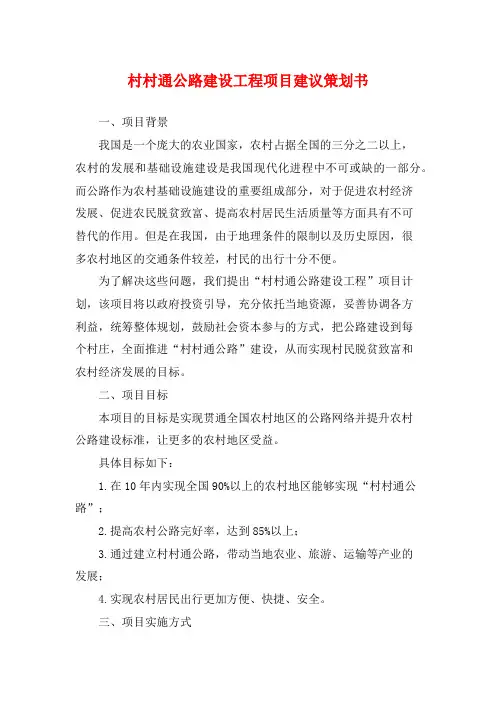 村村通公路建设工程项目建议策划书

一、项目背景

我国是一个庞大的农业国家，农村占据全国的三分之二以上，农村的发展和基础设施建设是我国现代化进程中不可或缺的一部分。而公路作为农村基础设施建设的重要组成部分，对于促进农村经济发展、促进农民脱贫致富、提高农村居民生活质量等方面具有不可替代的作用。但是在我国，由于地理条件的限制以及历史原因，很多农村地区的交通条件较差，村民的出行十分不便。

为了解决这些问题，我们提出“村村通公路建设工程”项目计划，该项目将以政府投资引导，充分依托当地资源，妥善协调各方利益，统筹整体规划，鼓励社会资本参与的方式，把公路建设到每个村庄，全面推进“村村通公路”建设，从而实现村民脱贫致富和农村经济发展的目标。

二、项目目标

本项目的目标是实现贯通全国农村地区的公路网络并提升农村公路建设标准，让更多的农村地区受益。

具体目标如下：

1.在10年内实现全国90%以上的农村地区能够实现“村村通公路”；

2.提高农村公路完好率，达到85%以上；

3.通过建立村村通公路，带动当地农业、旅游、运输等产业的发展；

4.实现农村居民出行更加方便、快捷、安全。

三、项目实施方式